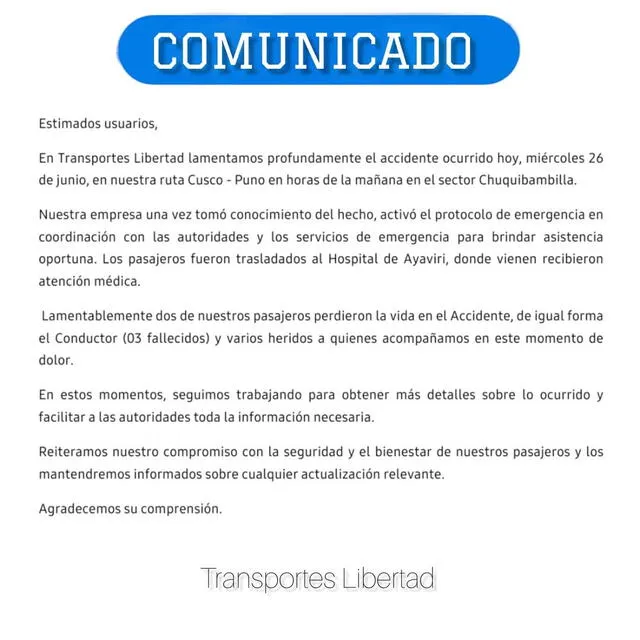 COMUNICADO

Estimados usuarios,

En Transportes Libertad lamentamos profundamente el accidente ocurrido hoy, miércoles 26 de junio, en nuestra ruta Cusco - Puno en horas de la mañana en el sector Chuquibambilla.

Nuestra empresa una vez tomó conocimiento del hecho, activó el protocolo de emergencia en coordinación con las autoridades y los servicios de emergencia para brindar asistencia oportuna. Los pasajeros fueron trasladados al Hospital de Ayaviri, donde vienen recibieron atención médica.

Lamentablemente dos de nuestros pasajeros perdieron la vida en el Accidente, de igual forma el Conductor (03 fallecidos) y varios heridos a quienes acompañamos en este momento de dolor.

En estos momentos, seguimos trabajando para obtener más detalles sobre lo ocurrido y facilitar a las autoridades toda la información necesaria.

Reiteramos nuestro compromiso con la seguridad y el bienestar de nuestros pasajeros y los mantendremos informados sobre cualquier actualización relevante.

Agradecemos su comprensión.

Transportes Libertad